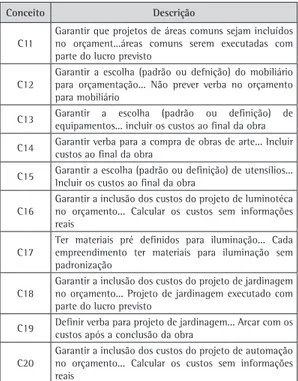 | Conceito | Descrição |
|---|---|
| C11 | Garantir que projetos de áreas comuns sejam incluídos no orçament...áreas comuns serem executadas com parte do lucro previsto |
| C12 | Garantir a escolha (padrão ou defnição) do mobiliário para orçamentação... Não prever verba no orçamento para mobiliário |
| C13 | Garantir a escolha (padrão ou definição) de equipamentos... incluir os custos ao final da obra |
| C14 | Garantir verba para a compra de obras de arte... Incluir custos ao final da obra |
| C15 | Garantir a escolha (padrão ou definição) de utensílios... Incluir os custos ao final da obra |
| C16 | Garantir a inclusão dos custos do projeto de luminotéca no orçamento... Calcular os custos sem informações reais |
| C17 | Ter materiais pré definidos para iluminação... Cada empreendimento ter materiais para iluminação sem padronização |
| C18 | Garantir a inclusão dos custos do projeto de jardinagem no orçamento... Projeto de jardinagem executado com parte do lucro previsto |
| C19 | Definir verba para projeto de jardinagem... Arcar com os custos após a conclusão da obra |
| C20 | Garantir a inclusão dos custos do projeto de automação no orçamento... Calcular os custos sem informações reais |